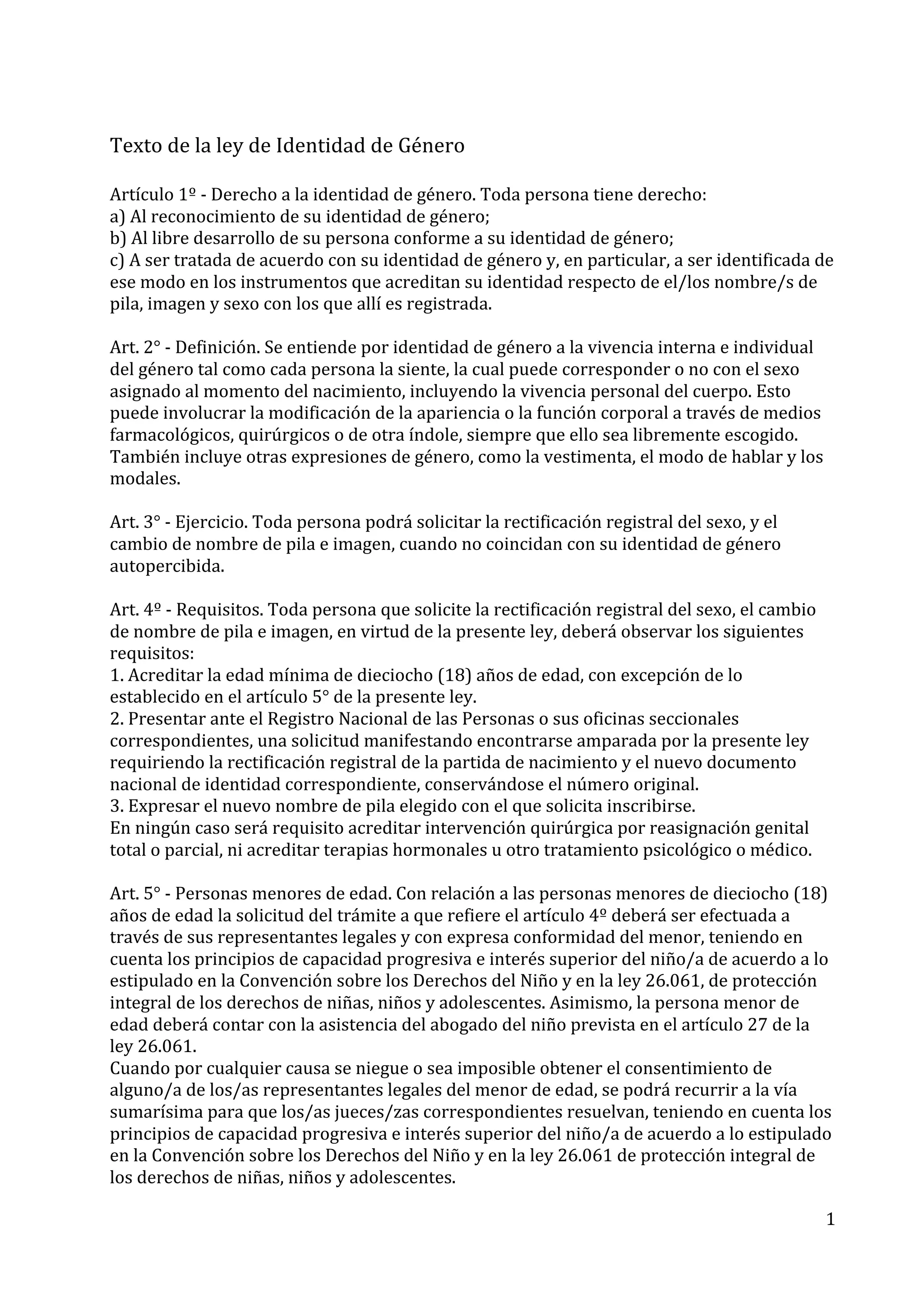 Texto de la ley de Identidad de Género

Artículo 1º - Derecho a la identidad de género. Toda persona tiene derecho:
a) Al reconocimiento de su identidad de género;
b) Al libre desarrollo de su persona conforme a su identidad de género;
c) A ser tratada de acuerdo con su identidad de género y, en particular, a ser identificada de ese modo en los instrumentos que acreditan su identidad respecto de el/los nombre/s de pila, imagen y sexo con los que allí es registrada.

Art. 2° - Definición. Se entiende por identidad de género a la vivencia interna e individual del género tal como cada persona la siente, la cual puede corresponder o no con el sexo asignado al momento del nacimiento, incluyendo la vivencia personal del cuerpo. Esto puede involucrar la modificación de la apariencia o la función corporal a través de medios farmacológicos, quirúrgicos o de otra índole, siempre que ello sea libremente escogido. También incluye otras expresiones de género, como la vestimenta, el modo de hablar y los modales.

Art. 3° - Ejercicio. Toda persona podrá solicitar la rectificación registral del sexo, y el cambio de nombre de pila e imagen, cuando no coincidan con su identidad de género autopercibida.

Art. 4º - Requisitos. Toda persona que solicite la rectificación registral del sexo, el cambio de nombre de pila e imagen, en virtud de la presente ley, deberá observar los siguientes requisitos:
1. Acreditar la edad mínima de dieciocho (18) años de edad, con excepción de lo establecido en el artículo 5° de la presente ley.
2. Presentar ante el Registro Nacional de las Personas o sus oficinas seccionales correspondientes, una solicitud manifestando encontrarse amparada por la presente ley requiriendo la rectificación registral de la partida de nacimiento y el nuevo documento nacional de identidad correspondiente, conservándose el número original.
3. Expresar el nuevo nombre de pila elegido con el que solicita inscribirse.
En ningún caso será requisito acreditar intervención quirúrgica por reasignación genital total o parcial, ni acreditar terapias hormonales u otro tratamiento psicológico o médico.

Art. 5° - Personas menores de edad. Con relación a las personas menores de dieciocho (18) años de edad la solicitud del trámite a que refiere el artículo 4º deberá ser efectuada a través de sus representantes legales y con expresa conformidad del menor, teniendo en cuenta los principios de capacidad progresiva e interés superior del niño/a de acuerdo a lo estipulado en la Convención sobre los Derechos del Niño y en la ley 26.061, de protección integral de los derechos de niñas, niños y adolescentes. Asimismo, la persona menor de edad deberá contar con la asistencia del abogado del niño prevista en el artículo 27 de la ley 26.061.
Cuando por cualquier causa se niegue o sea imposible obtener el consentimiento de alguno/a de los/as representantes legales del menor de edad, se podrá recurrir a la vía sumarísima para que los/as jueces/zas correspondientes resuelvan, teniendo en cuenta los principios de capacidad progresiva e interés superior del niño/a de acuerdo a lo estipulado en la Convención sobre los Derechos del Niño y en la ley 26.061 de protección integral de los derechos de niñas, niños y adolescentes.

1